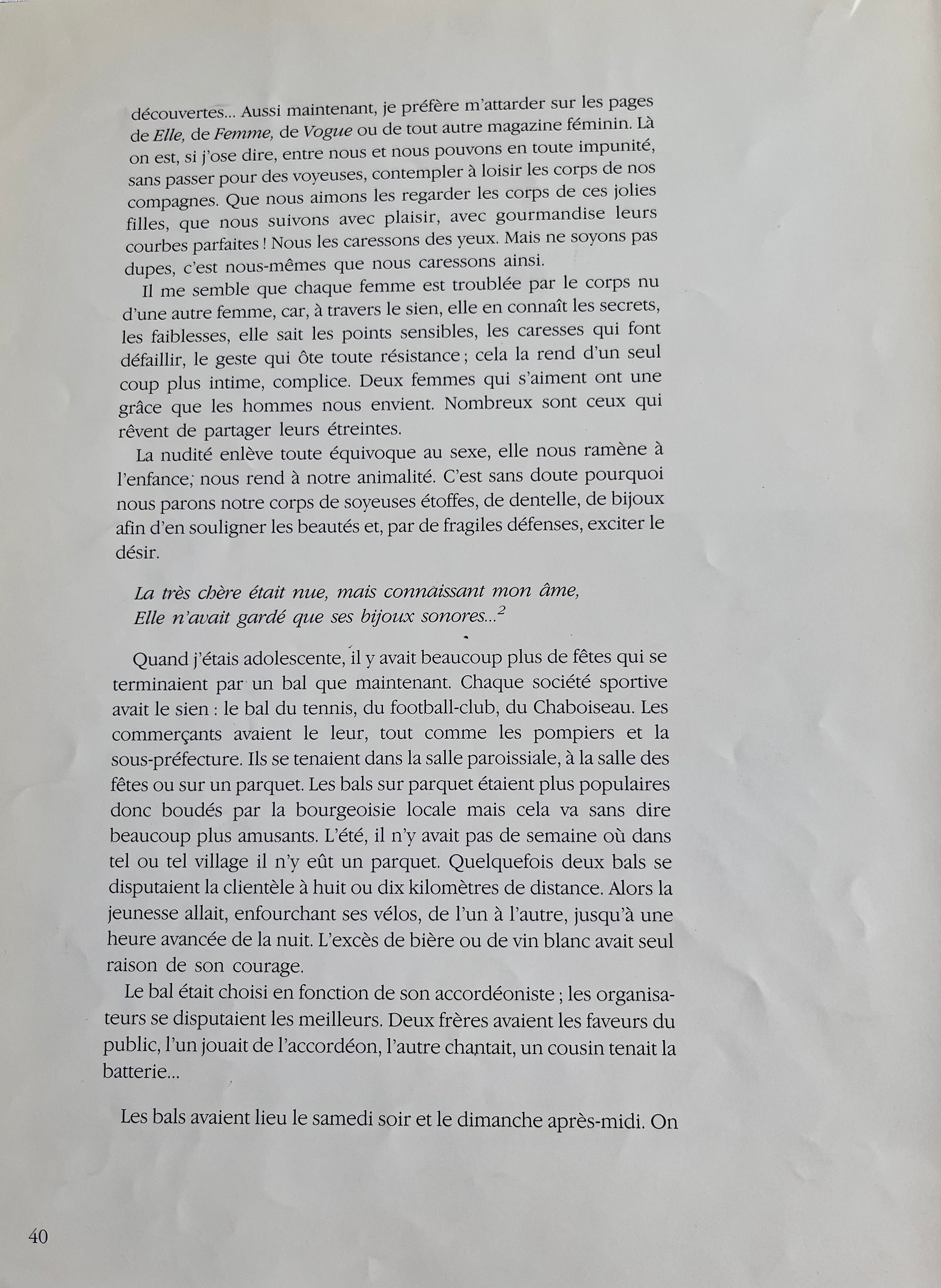 découvertes... Aussi maintenant, je préfère m'attarder sur les pages de Elle, de Femme, de Vogue ou de tout autre magazine féminin. Là on est, si j'ose dire, entre nous et nous pouvons en toute impunité, sans passer pour des voyeuses, contempler à loisir les corps de nos compagnes. Que nous aimons les regarder les corps de ces jolies filles, que nous suivons avec plaisir, avec gourmandise leurs courbes parfaites ! Nous les caressons des yeux. Mais ne soyons pas dupes, c'est nous-mêmes que nous caressons ainsi.

Il me semble que chaque femme est troublée par le corps nu d'une autre femme, car, à travers le sien, elle en connaît les secrets, les faiblesses, elle sait les points sensibles, les caresses qui font défaillir, le geste qui ôte toute résistance ; cela la rend d'un seul coup plus intime, complice. Deux femmes qui s'aiment ont une grâce que les hommes nous envient. Nombreux sont ceux qui rêvent de partager leurs étreintes.

La nudité enlève toute équivoque au sexe, elle nous ramène à l'enfance, nous rend à notre animalité. C'est sans doute pourquoi nous parons notre corps de soyeuses étoffes, de dentelle, de bijoux afin d'en souligner les beautés et, par de fragiles défenses, exciter le désir.

La très chère était nue, mais connaissant mon âme,
Elle n'avait gardé que ses bijoux sonores...$^{2}$

Quand j'étais adolescente, il y avait beaucoup plus de fêtes qui se terminaient par un bal que maintenant. Chaque société sportive avait le sien : le bal du tennis, du football-club, du Chaboiseau. Les commerçants avaient le leur, tout comme les pompiers et la sous-préfecture. Ils se tenaient dans la salle paroissiale, à la salle des fêtes ou sur un parquet. Les bals sur parquet étaient plus populaires donc boudés par la bourgeoisie locale mais cela va sans dire beaucoup plus amusants. L'été, il n'y avait pas de semaine où dans tel ou tel village il n'y eût un parquet. Quelquefois deux bals se disputaient la clientèle à huit ou dix kilomètres de distance. Alors la jeunesse allait, enfourchant ses vélos, de l'un à l'autre, jusqu'à une heure avancée de la nuit. L'excès de bière ou de vin blanc avait seul raison de son courage.

Le bal était choisi en fonction de son accordéoniste ; les organisateurs se disputaient les meilleurs. Deux frères avaient les faveurs du public, l'un jouait de l'accordéon, l'autre chantait, un cousin tenait la batterie...

Les bals avaient lieu le samedi soir et le dimanche après-midi. On

40